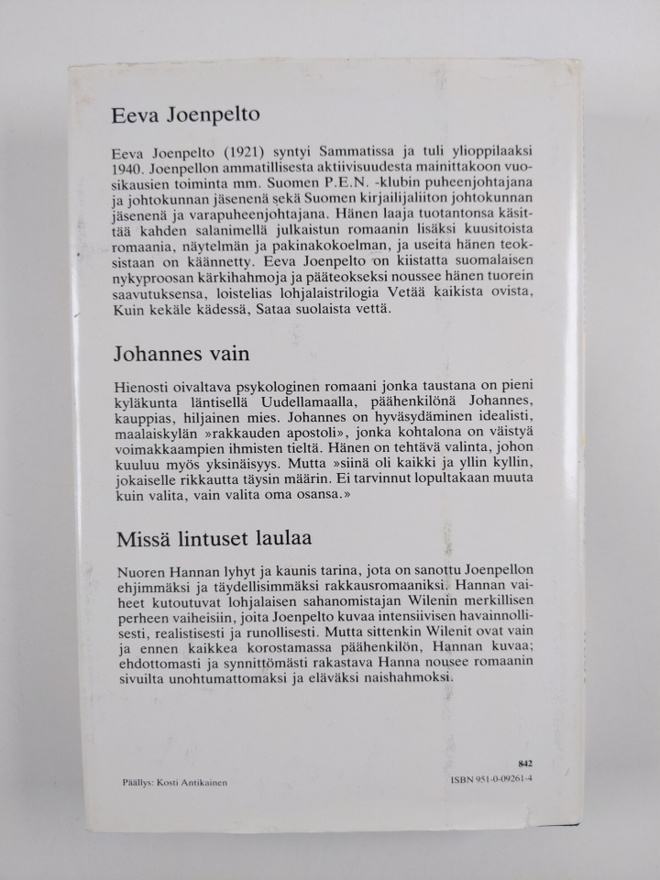 Eeva Joenpelto

Eeva Joenpelto (1921) syntyi Sammatissa ja tuli ylioppilaaksi 1940. Joenpellon ammatillisesta aktiivisuudesta mainittakoon vuosikausien toiminta mm. Suomen P.E.N. -klubin puheenjohtajana ja johtokunnan jäsenenä sekä Suomen kirjailijaliiton johtokunnan jäsenenä ja varapuheenjohtajana. Hänen laaja tuotantonsa käsittää kahden salanimellä julkaistun romaanin lisäksi kuusitoista romaania, näytelmän ja pakinakokoelman, ja useita hänen teoksistaan on käännetty. Eeva Joenpelto on kiistatta suomalaisen nykyproosan kärkihahmoja ja pääteokseksi noussee hänen tuorein saavutuksensa, loistelias lohjalaistrilogia Vetää kaikista ovista, Kuin kekäle kädessä, Sataa suolaista vettä.

Johannes vain

Hienosti oivaltava psykologinen romaani jonka taustana on pieni kyläkunta läntisellä Uudellamaalla, päähenkilönä Johannes, kauppias, hiljainen mies. Johannes on hyväsydäminen idealisti, maalaiskylän »rakkauden apostoli», jonka kohtalona on väistyä voimakkaampien ihmisten tieltä. Hänen on tehtävä valinta, johon kuuluu myös yksinäisyys. Mutta »siinä oli kaikki ja yllin kyllin, jokaiselle rikkautta täysin määrin. Ei tarvinnut lopultakaan muuta kuin valita, vain valita oma osansa.»

Missä lintuset laulaa

Nuoren Hannan lyhyt ja kaunis tarina, jota on sanottu Joenpellon ehjimmäksi ja täydellisimmäksi rakkausromaaniksi. Hannan vaiheet kutoutuvat lohjalaisen sahanomistajan Wilenin merkillisen perheen vaiheisiin, joita Joenpelto kuvaa intensiivisen havainnollisesti, realistisesti ja runollisesti. Mutta sittenkin Wilenit ovat vain ja ennen kaikkea korostamassa päähenkilön, Hannan kuvaa; ehdottomasti ja synnittömästi rakastava Hanna nousee romaanin sivuilta unohtumattomaksi ja eläväksi naishahmoksi.

842

Päällys: Kosti Antikainen

ISBN 951-0-09261-4